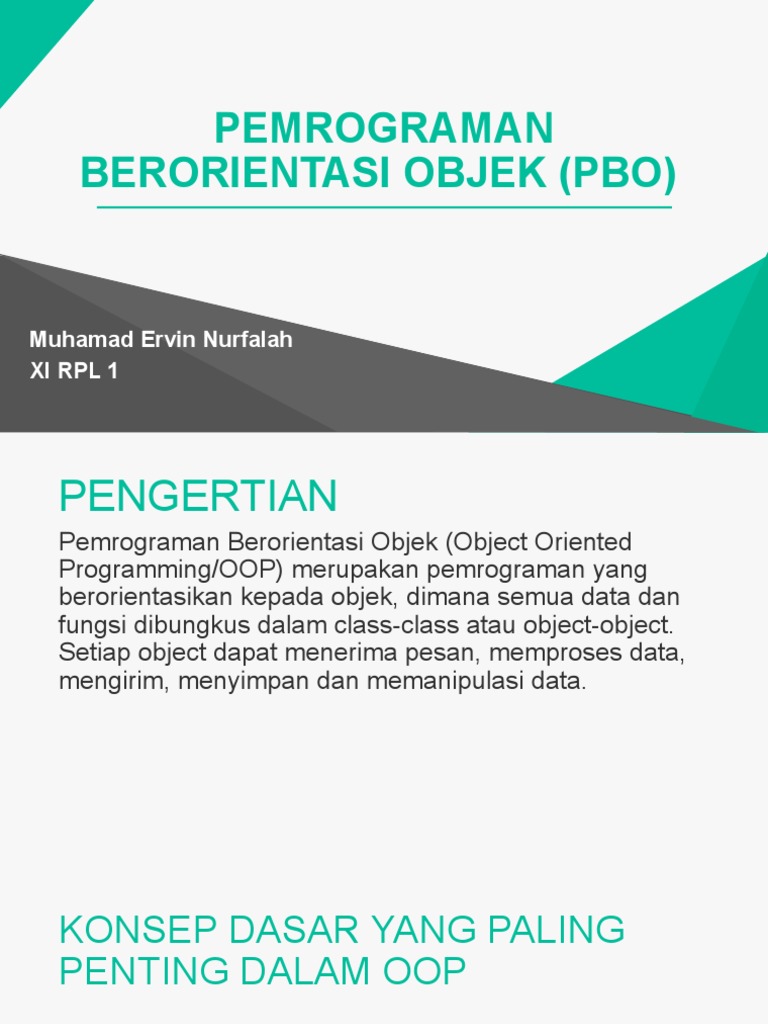 PEMROGRAMAN BERORIENTASI OBJEK (PBO)

Muhamad Ervin Nurfalah
XI RPL 1

PENGERTIAN

Pemrograman Berorientasi Objek (Object Oriented Programming/OOP) merupakan pemrograman yang berorientasikan kepada objek, dimana semua data dan fungsi dibungkus dalam class-class atau object-object. Setiap object dapat menerima pesan, memproses data, mengirim, menyimpan dan memanipulasi data.

KONSEP DASAR YANG PALING PENTING DALAM OOP